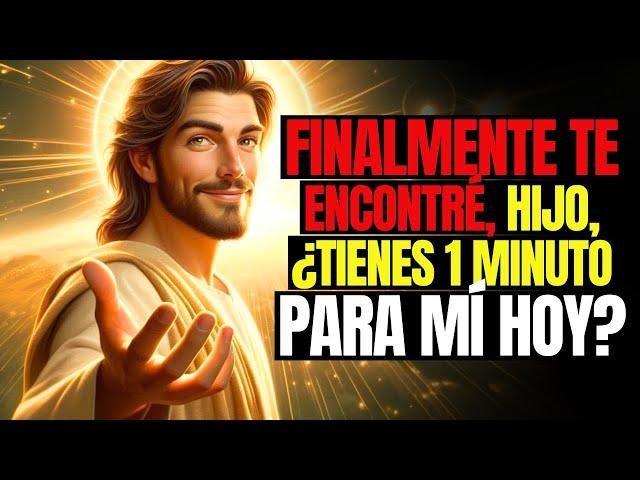 FINALMENTE TE ENCONTRÉ, HIJO, ¿TIENES 1 MINUTO PARA MÍ HOY?